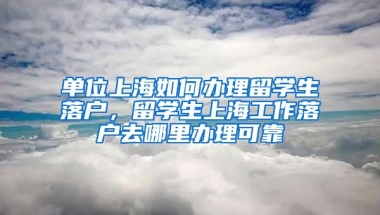 单位上海如何办理留学生落户，留学生上海工作落户去哪里办理可靠